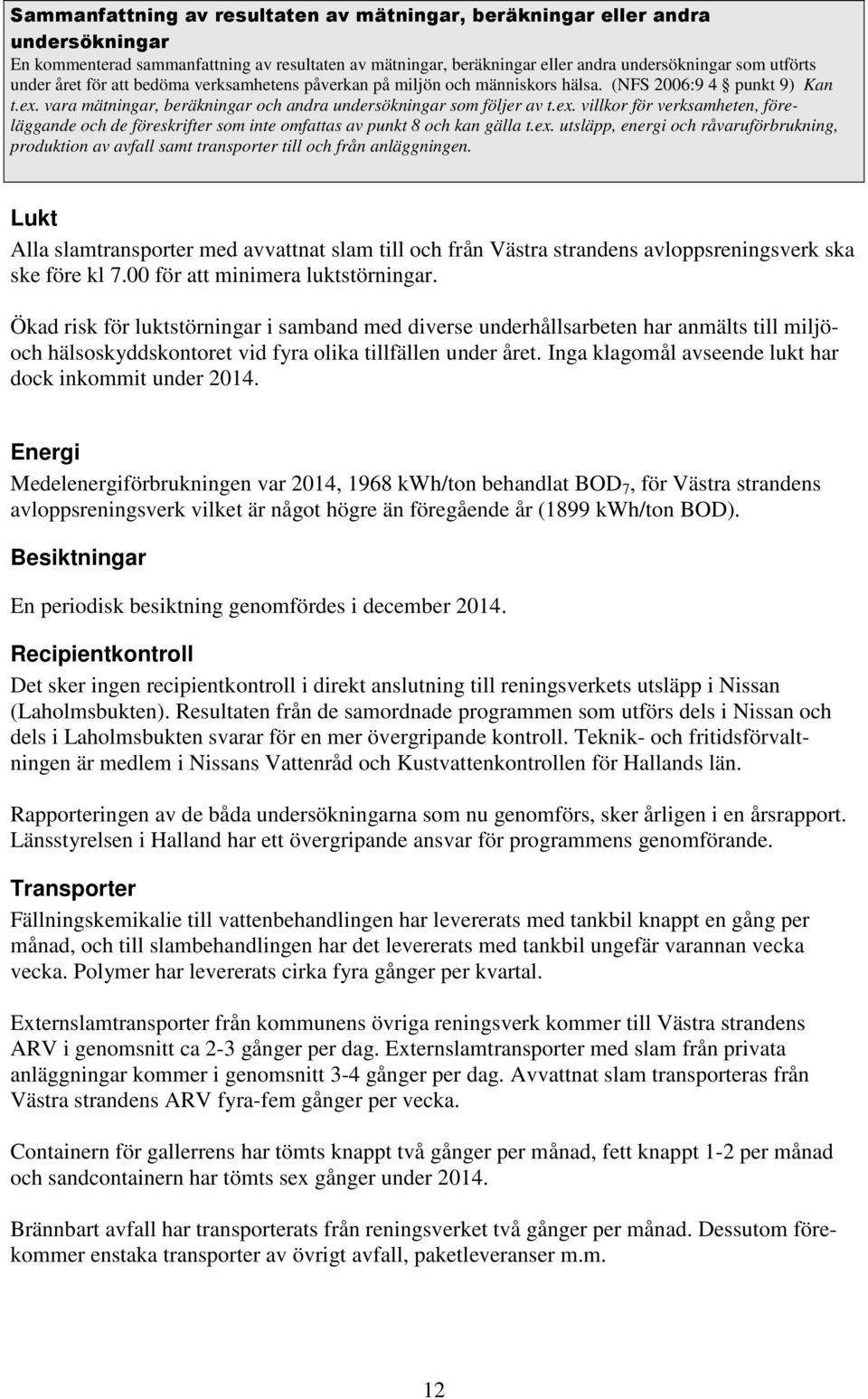 Sammanfattning av resultaten av mätningar, beräkningar eller andra undersökningar
En kommenterad sammanfattning av resultaten av mätningar, beräkningar eller andra undersökningar som utförts under året för att bedöma verksamhetens påverkan på miljön och människors hälsa. (NFS 2006:9 4 § punkt 9) Kan t.ex. vara mätningar, beräkningar och andra undersökningar som följer av t.ex. villkor för verksamheten, föreläggande och de föreskrifter som inte omfattas av punkt 8 och kan gälla t.ex. utsläpp, energi och råvaruförbrukning, produktion av avfall samt transporter till och från anläggningen.

Lukt

Alla slamtransporter med avvattnat slam till och från Västra strandens avloppsreningsverk ska ske före kl 7.00 för att minimera luktstörningar.

Ökad risk för luktstörningar i samband med diverse underhållsarbeten har anmälts till miljö- och hälsoskyddskontoret vid fyra olika tillfällen under året. Inga klagomål avseende lukt har dock inkommit under 2014.

Energi

Medelenergiförbrukningen var 2014, 1968 kWh/ton behandlat $BOD_7$, för Västra strandens avloppsreningsverk vilket är något högre än föregående år (1899 kWh/ton BOD).

Besiktningar

En periodisk besiktning genomfördes i december 2014.

Recipientkontroll

Det sker ingen recipientkontroll i direkt anslutning till reningsverkets utsläpp i Nissan (Laholmsbukten). Resultaten från de samordnade programmen som utförs dels i Nissan och dels i Laholmsbukten svarar för en mer övergripande kontroll. Teknik- och fritidsförvaltningen är medlem i Nissans Vattenråd och Kustvattenkontrollen för Hallands län.

Rapporteringen av de båda undersökningarna som nu genomförs, sker årligen i en årsrapport. Länsstyrelsen i Halland har ett övergripande ansvar för programmens genomförande.

Transporter

Fällningskemikalie till vattenbehandlingen har levererats med tankbil knappt en gång per månad, och till slambehandlingen har det levererats med tankbil ungefär varannan vecka vecka. Polymer har levererats cirka fyra gånger per kvartal.

Externslamtransporter från kommunens övriga reningsverk kommer till Västra strandens ARV i genomsnitt ca 2-3 gånger per dag. Externslamtransporter med slam från privata anläggningar kommer i genomsnitt 3-4 gånger per dag. Avvattnat slam transporteras från Västra strandens ARV fyra-fem gånger per vecka.

Containern för gallerrens har tömts knappt två gånger per månad, fett knappt 1-2 per månad och sandcontainern har tömts sex gånger under 2014.

Brännbart avfall har transporterats från reningsverket två gånger per månad. Dessutom förekommer enstaka transporter av övrigt avfall, paketleveranser m.m.

12